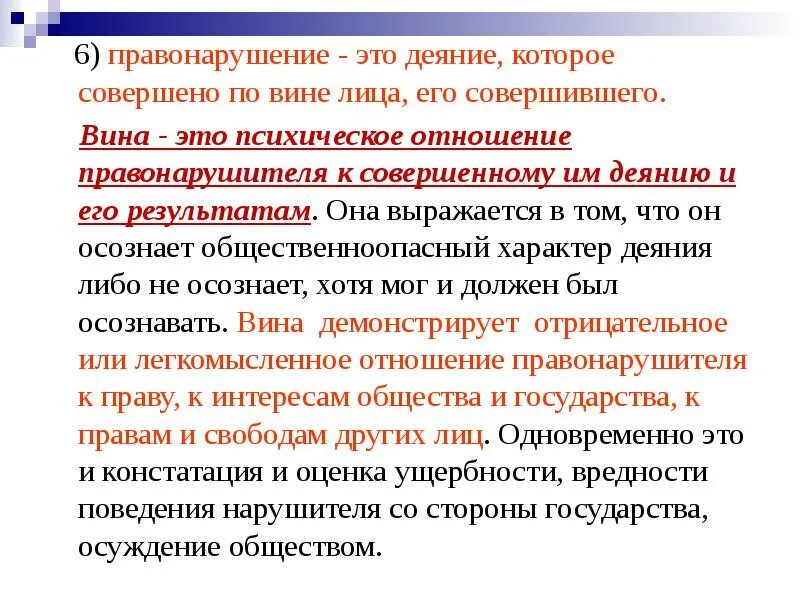 6) правонарушение - это деяние, которое совершено по вине лица, его совершившего.

Вина - это психическое отношение правонарушителя к совершенному им деянию и его результатам. Она выражается в том, что он осознает общественноопасный характер деяния либо не осознает, хотя мог и должен был осознавать. Вина демонстрирует отрицательное или легкомысленное отношение правонарушителя к праву, к интересам общества и государства, к правам и свободам других лиц. Одновременно это и констатация и оценка ущербности, вредности поведения нарушителя со стороны государства, осуждение обществом.